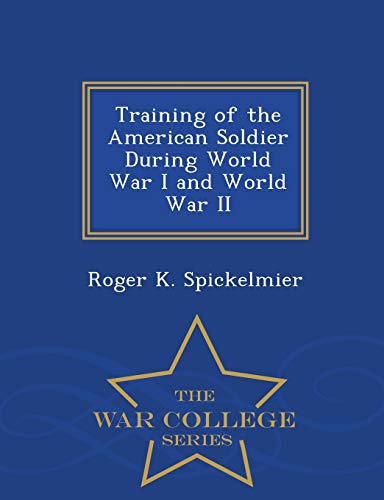 Training of the American Soldier During World War I and World War II

Roger K. Spickelmier

THE
WAR COLLEGE
SERIES